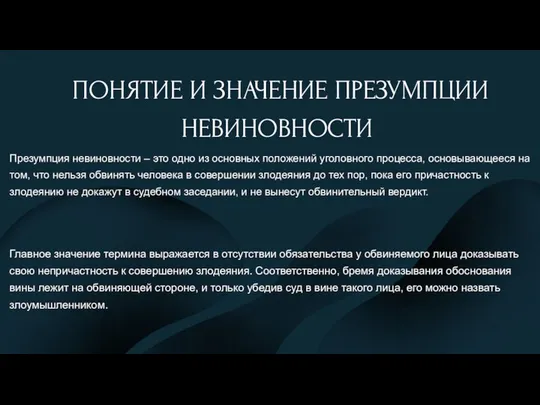 ПОНЯТИЕ И ЗНАЧЕНИЕ ПРЕЗУМПЦИИ НЕВИНОВНОСТИ

Презумпция невиновности – это одно из основных положений уголовного процесса, основывающееся на том, что нельзя обвинять человека в совершении злодеяния до тех пор, пока его причастность к злодеянию не докажут в судебном заседании, и не вынесут обвинительный вердикт.

Главное значение термина выражается в отсутствии обязательства у обвиняемого лица доказывать свою непричастность к совершению злодеяния. Соответственно, бремя доказывания обоснования вины лежит на обвиняющей стороне, и только убедив суд в вине такого лица, его можно назвать злоумышленником.